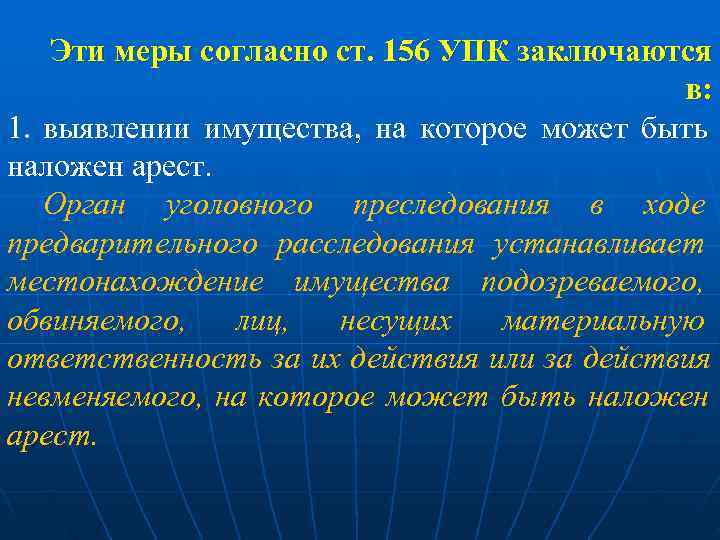 Эти меры согласно ст. 156 УПК заключаются в:

1. выявлении имущества, на которое может быть наложен арест.

Орган уголовного преследования в ходе предварительного расследования устанавливает местонахождение имущества подозреваемого, обвиняемого, лиц, несущих материальную ответственность за их действия или за действия невменяемого, на которое может быть наложен арест.